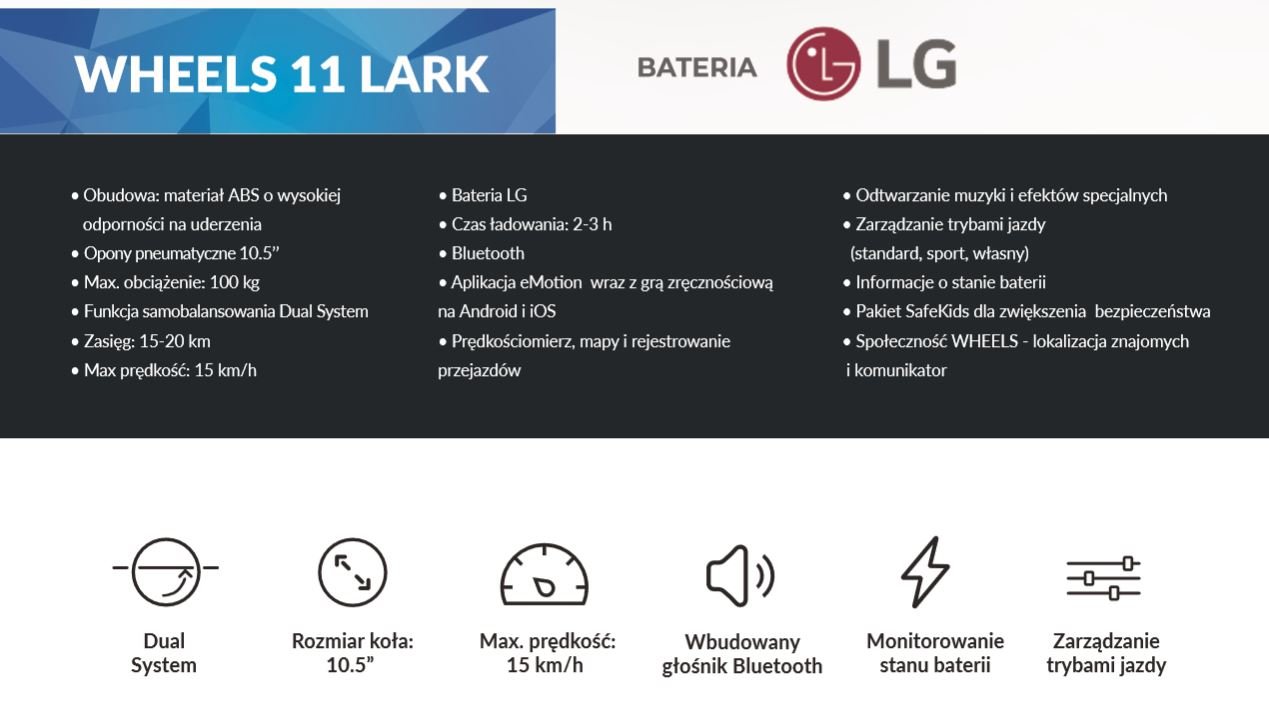 WHEELS 11 LARK

BATERIA LG

• Obudowa: materiał ABS o wysokiej odporności na uderzenia
• Opony pneumatyczne 10.5”
• Max. obciążenie: 100 kg
• Funkcja samobalansowania Dual System
• Zasięg: 15-20 km
• Max prędkość: 15 km/h

• Bateria LG
• Czas ładowania: 2-3 h
• Bluetooth
• Aplikacja eMotion wraz z grą zręcznościową na Android i iOS
• Prędkościomierz, mapy i rejestrowanie przejazdów

• Odtwarzanie muzyki i efektów specjalnych
• Zarządzanie trybami jazdy (standard, sport, własny)
• Informacje o stanie baterii
• Pakiet SafeKids dla zwiększenia bezpieczeństwa
• Społeczność WHEELS - lokalizacja znajomych i komunikator

Dual System

Rozmiar koła: 10.5”

Max. prędkość: 15 km/h

Wbudowany głośnik Bluetooth

Monitorowanie stanu baterii

Zarządzanie trybami jazdy